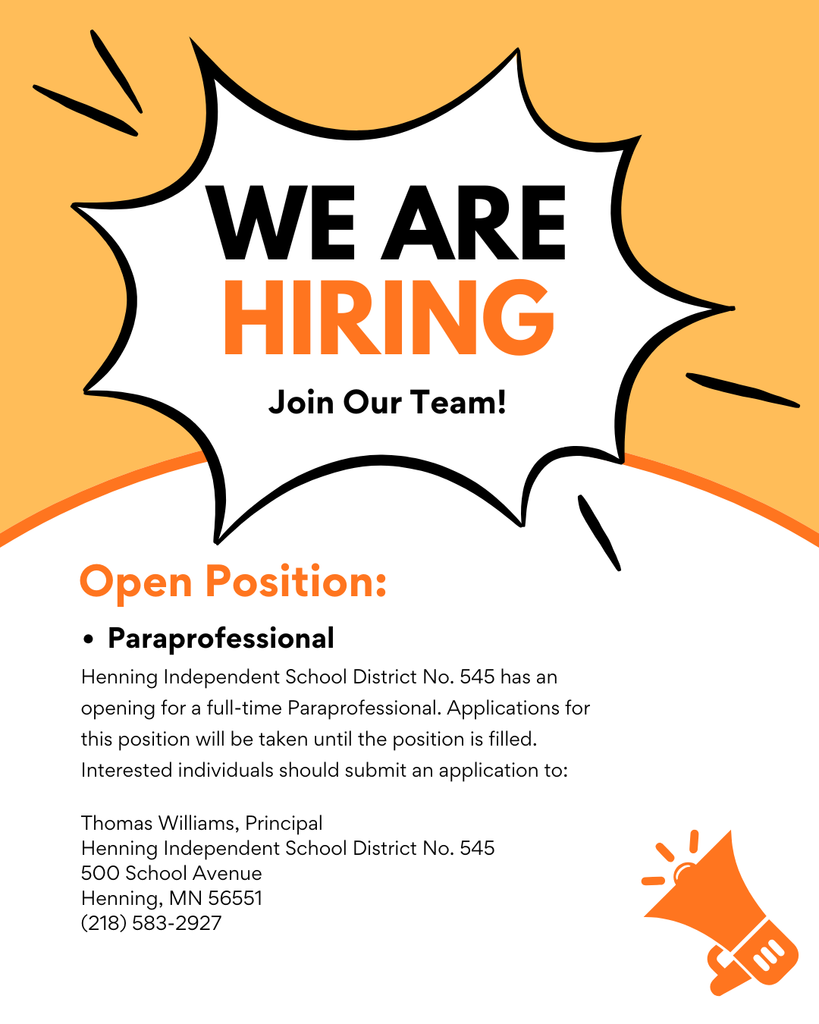 WE ARE
HIRING

Join Our Team!

Open Position:

• Paraprofessional

Henning Independent School District No. 545 has an opening for a full-time Paraprofessional. Applications for this position will be taken until the position is filled. Interested individuals should submit an application to:

Thomas Williams, Principal
Henning Independent School District No. 545
500 School Avenue
Henning, MN 56551
(218) 583-2927